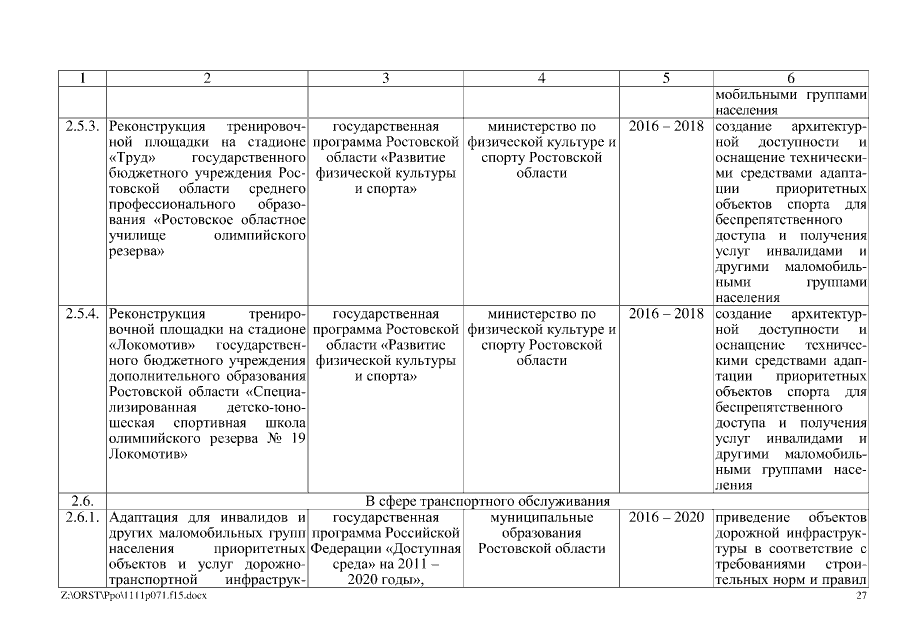 | 1 | 2 | 3 | 4 | 5 | 6 |
|---|---|---|---|---|---|
| | | | | | мобильными группами населения |
| 2.5.3. | Реконструкция тренировочной площадки на стадионе «Труд» государственного бюджетного учреждения Ростовской области среднего профессионального образования «Ростовское областное училище олимпийского резерва» | государственная программа Ростовской области «Развитие физической культуры и спорта» | министерство по физической культуре и спорту Ростовской области | 2016 – 2018 | создание архитектурной доступности и оснащение техническими средствами адаптации приоритетных объектов спорта для беспрепятственного доступа и получения услуг инвалидами и другими маломобильными группами населения |
| 2.5.4. | Реконструкция тренировочной площадки на стадионе «Локомотив» государственного бюджетного учреждения дополнительного образования Ростовской области «Специализированная детско-юношеская спортивная школа олимпийского резерва № 19 Локомотив» | государственная программа Ростовской области «Развитие физической культуры и спорта» | министерство по физической культуре и спорту Ростовской области | 2016 – 2018 | создание архитектурной доступности и оснащение техническими средствами адаптации приоритетных объектов спорта для беспрепятственного доступа и получения услуг инвалидами и другими маломобильными группами населения |
| 2.6. | В сфере транспортного обслуживания | | | | |
| 2.6.1. | Адаптация для инвалидов и других маломобильных групп населения приоритетных объектов и услуг дорожно-транспортной инфраструк- | государственная программа Российской Федерации «Доступная среда» на 2011 – 2020 годы», | муниципальные образования Ростовской области | 2016 – 2020 | приведение объектов дорожной инфраструктуры в соответствие с требованиями строительных норм и правил |

Z:\ORST\Ppo\1111p071.f15.docx 27